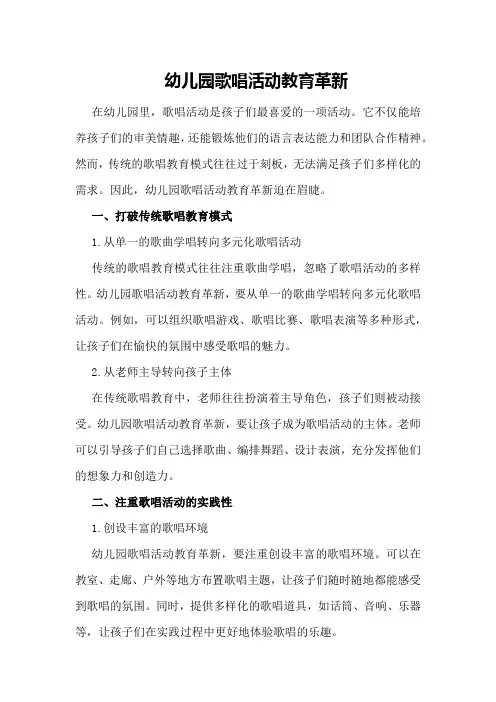 幼儿园歌唱活动教育革新

在幼儿园里，歌唱活动是孩子们最喜爱的一项活动。它不仅能培养孩子们的审美情趣，还能锻炼他们的语言表达能力和团队合作精神。然而，传统的歌唱教育模式往往过于刻板，无法满足孩子们多样化的需求。因此，幼儿园歌唱活动教育革新迫在眉睫。

一、打破传统歌唱教育模式

1.从单一的歌曲学唱转向多元化歌唱活动

传统的歌唱教育模式往往注重歌曲学唱，忽略了歌唱活动的多样性。幼儿园歌唱活动教育革新，要从单一的歌曲学唱转向多元化歌唱活动。例如，可以组织歌唱游戏、歌唱比赛、歌唱表演等多种形式，让孩子们在愉快的氛围中感受歌唱的魅力。

2.从老师主导转向孩子主体

在传统歌唱教育中，老师往往扮演着主导角色，孩子们则被动接受。幼儿园歌唱活动教育革新，要让孩子成为歌唱活动的主体。老师可以引导孩子们自己选择歌曲、编排舞蹈、设计表演，充分发挥他们的想象力和创造力。

二、注重歌唱活动的实践性

1.创设丰富的歌唱环境

幼儿园歌唱活动教育革新，要注重创设丰富的歌唱环境。可以在教室、走廊、户外等地方布置歌唱主题，让孩子们随时随地都能感受到歌唱的氛围。同时，提供多样化的歌唱道具，如话筒、音响、乐器等，让孩子们在实践过程中更好地体验歌唱的乐趣。